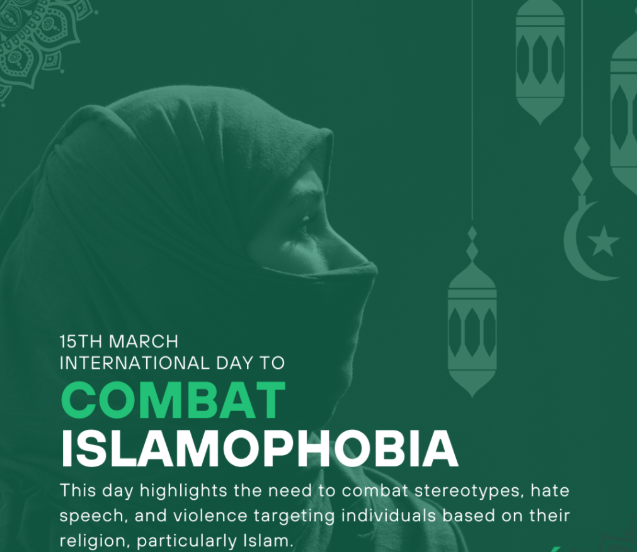 15TH MARCH
INTERNATIONAL DAY TO
COMBAT
ISLAMOPHOBIA

This day highlights the need to combat stereotypes, hate speech, and violence targeting individuals based on their religion, particularly Islam.